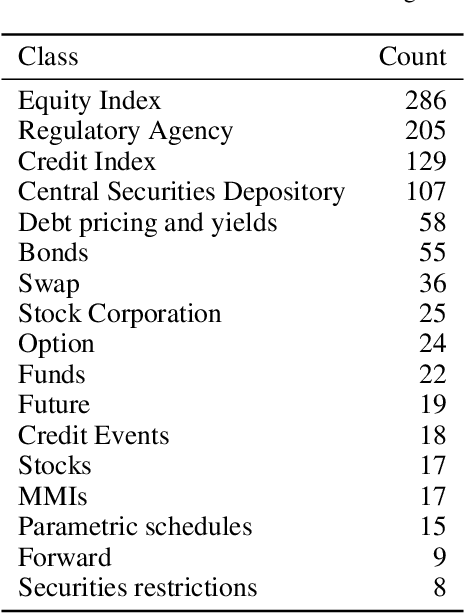 | Class | Count |
|---|---|
| Equity Index | 286 |
| Regulatory Agency | 205 |
| Credit Index | 129 |
| Central Securities Depository | 107 |
| Debt pricing and yields | 58 |
| Bonds | 55 |
| Swap | 36 |
| Stock Corporation | 25 |
| Option | 24 |
| Funds | 22 |
| Future | 19 |
| Credit Events | 18 |
| Stocks | 17 |
| MMIs | 17 |
| Parametric schedules | 15 |
| Forward | 9 |
| Securities restrictions | 8 |